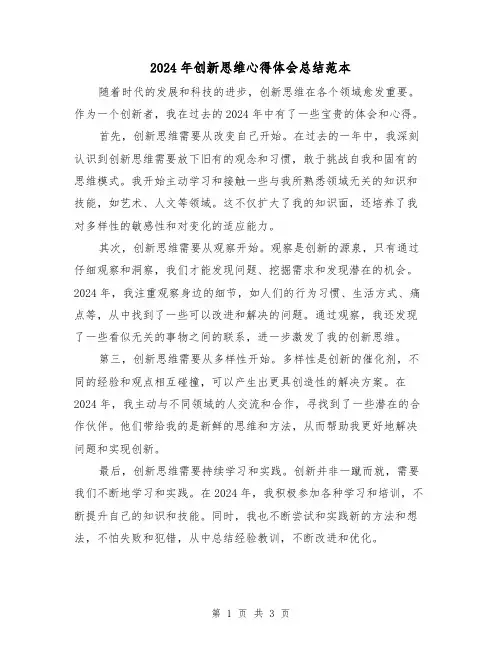 2024年创新思维心得体会总结范本

随着时代的发展和科技的进步，创新思维在各个领域愈发重要。作为一个创新者，我在过去的2024年中有了一些宝贵的体会和心得。

首先，创新思维需要从改变自己开始。在过去的一年中，我深刻认识到创新思维需要放下旧有的观念和习惯，敢于挑战自我和固有的思维模式。我开始主动学习和接触一些与我所熟悉领域无关的知识和技能，如艺术、人文等领域。这不仅扩大了我的知识面，还培养了我对多样性的敏感性和对变化的适应能力。

其次，创新思维需要从观察开始。观察是创新的源泉，只有通过仔细观察和洞察，我们才能发现问题、挖掘需求和发现潜在的机会。2024年，我注重观察身边的细节，如人们的行为习惯、生活方式、痛点等，从中找到了一些可以改进和解决的问题。通过观察，我还发现了一些看似无关的事物之间的联系，进一步激发了我的创新思维。

第三，创新思维需要从多样性开始。多样性是创新的催化剂，不同的经验和观点相互碰撞，可以产生出更具创造性的解决方案。在2024年，我主动与不同领域的人交流和合作，寻找到了一些潜在的合作伙伴。他们带给我的是新鲜的思维和方法，从而帮助我更好地解决问题和实现创新。

最后，创新思维需要持续学习和实践。创新并非一蹴而就，需要我们不断地学习和实践。在2024年，我积极参加各种学习和培训，不断提升自己的知识和技能。同时，我也不断尝试和实践新的方法和想法，不怕失败和犯错，从中总结经验教训，不断改进和优化。

第 1 页 共 3 页